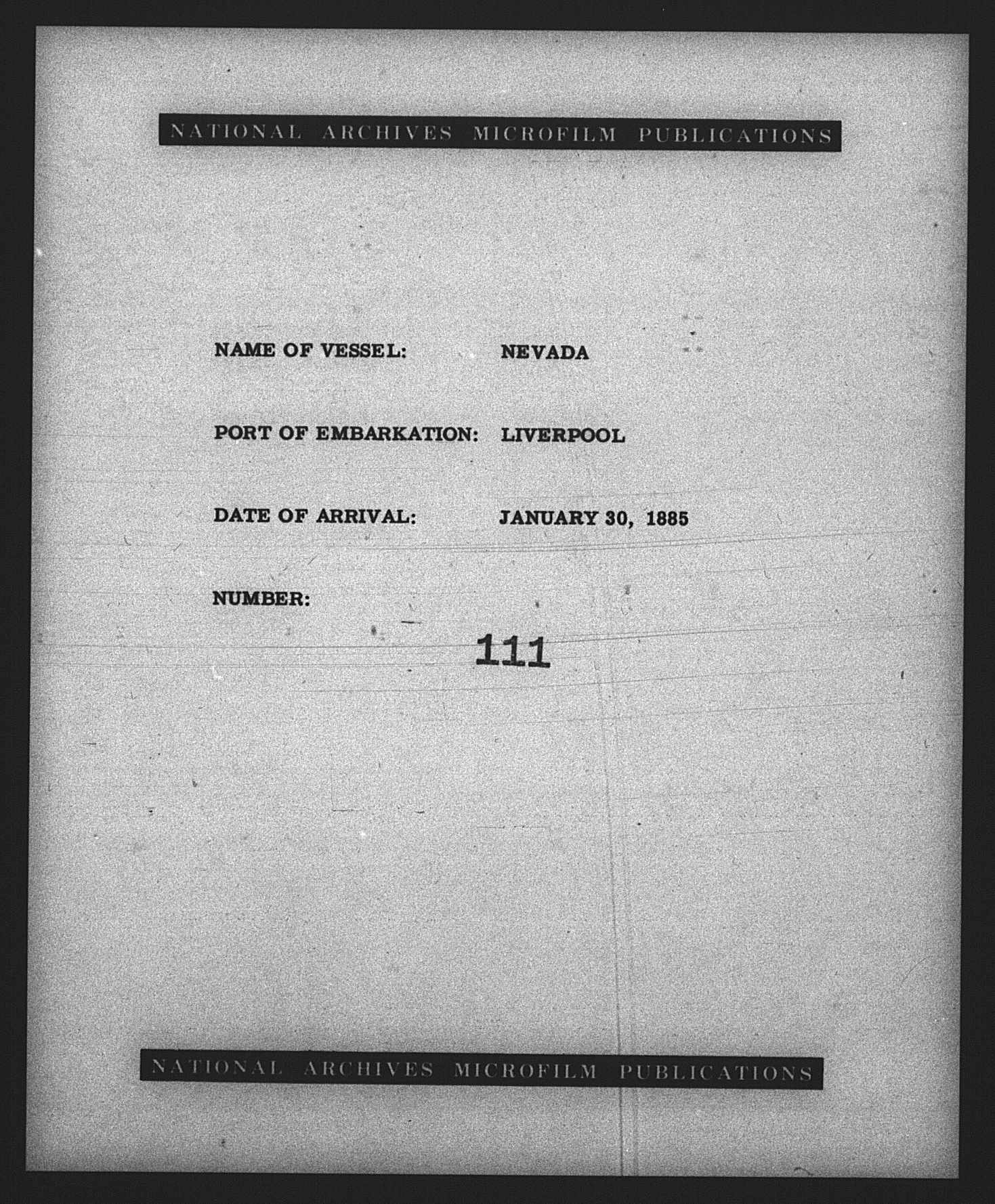 NATIONAL ARCHIVES MICROFILM PUBLICATIONS

NAME OF VESSEL: NEVADA

PORT OF EMBARKATION: LIVERPOOL

DATE OF ARRIVAL: JANUARY 30, 1885

NUMBER:

111

NATIONAL ARCHIVES MICROFILM PUBLICATIONS